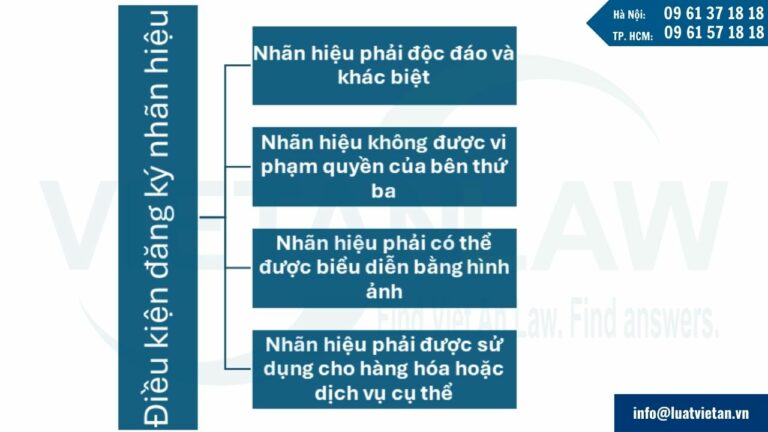 Hà Nội: 09 61 37 18 18
TP. HCM: 09 61 57 18 18

Điều kiện đăng ký nhãn hiệu

Nhãn hiệu phải độc đáo và khác biệt

Nhãn hiệu không được vi phạm quyền của bên thứ ba

Nhãn hiệu phải có thể được biểu diễn bằng hình ảnh

Nhãn hiệu phải được sử dụng cho hàng hóa hoặc dịch vụ cụ thể

VIETANLAW
Find Viet An Law. Find answers.

info@luatvietan.vn